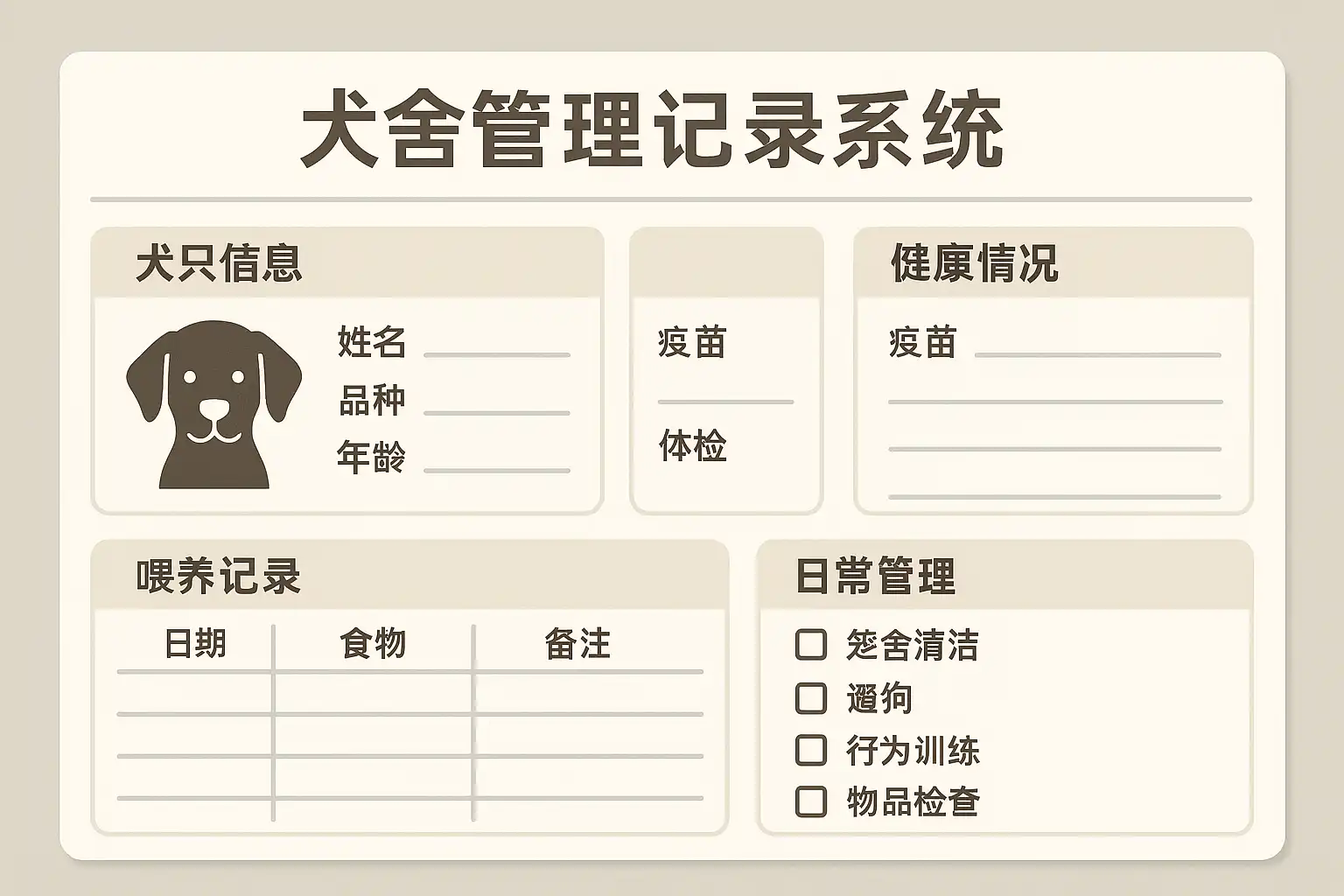 犬舍管理记录系统

犬只信息

姓名 ____
品种 ____
年龄 ____

疫苗
____
体检

健康情况

疫苗 ____
____
____
____

喂养记录

| 日期 | 食物 | 备注 |
|---|---|---|
| | | |
| | | |
| | | |

日常管理

☐ 笼舍清洁
☐ 遛狗
☐ 行为训练
☐ 物品检查